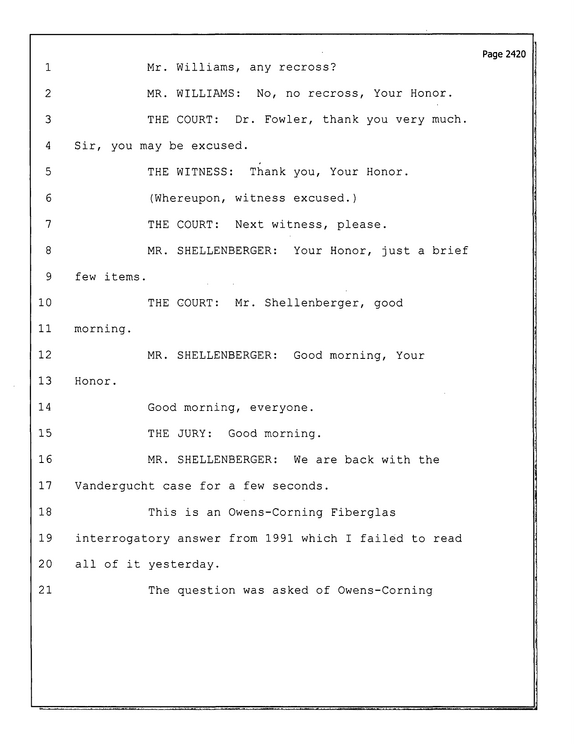 Page 2420

1 Mr. Williams, any recross?

2 MR. WILLIAMS: No, no recross, Your Honor.

3 THE COURT: Dr. Fowler, thank you very much.

4 Sir, you may be excused.

5 THE WITNESS: Thank you, Your Honor.

6 (Whereupon, witness excused.)

7 THE COURT: Next witness, please.

8 MR. SHELLENBERGER: Your Honor, just a brief

9 few items.

10 THE COURT: Mr. Shellenberger, good

11 morning.

12 MR. SHELLENBERGER: Good morning, Your

13 Honor.

14 Good morning, everyone.

15 THE JURY: Good morning.

16 MR. SHELLENBERGER: We are back with the

17 Vandergucht case for a few seconds.

18 This is an Owens-Corning Fiberglas

19 interrogatory answer from 1991 which I failed to read

20 all of it yesterday.

21 The question was asked of Owens-Corning